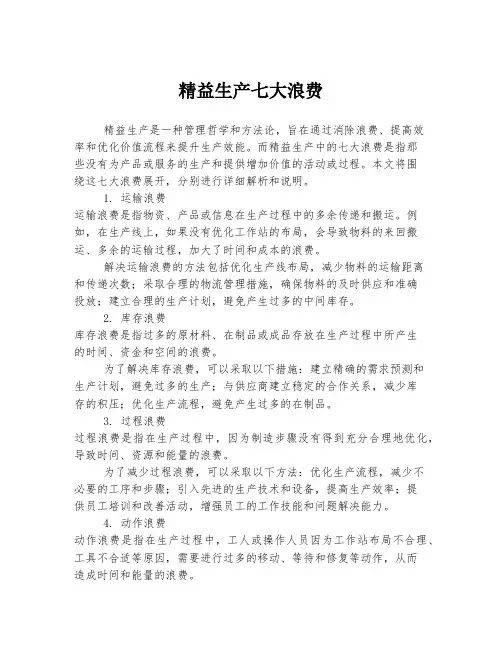 精益生产七大浪费

精益生产是一种管理哲学和方法论，旨在通过消除浪费、提高效率和优化价值流程来提升生产效能。而精益生产中的七大浪费是指那些没有为产品或服务的生产和提供增加价值的活动或过程。本文将围绕这七大浪费展开，分别进行详细解析和说明。

1. 运输浪费

运输浪费是指物资、产品或信息在生产过程中的多余传递和搬运。例如，在生产线上，如果没有优化工作站的布局，会导致物料的来回搬运、多余的运输过程，加大了时间和成本的浪费。

解决运输浪费的方法包括优化生产线布局，减少物料的运输距离和传递次数；采取合理的物流管理措施，确保物料的及时供应和准确投放；建立合理的生产计划，避免产生过多的中间库存。

2. 库存浪费

库存浪费是指过多的原材料、在制品或成品存放在生产过程中所产生的时间、资金和空间的浪费。

为了解决库存浪费，可以采取以下措施：建立精确的需求预测和生产计划，避免过多的生产；与供应商建立稳定的合作关系，减少库存的积压；优化生产流程，避免产生过多的在制品。

3. 过程浪费

过程浪费是指在生产过程中，因为制造步骤没有得到充分合理地优化，导致时间、资源和能量的浪费。

为了减少过程浪费，可以采取以下方法：优化生产流程，减少不必要的工序和步骤；引入先进的生产技术和设备，提高生产效率；提供员工培训和改善活动，增强员工的工作技能和问题解决能力。

4. 动作浪费

动作浪费是指在生产过程中，工人或操作人员因为工作站布局不合理、工具不合适等原因，需要进行过多的移动、等待和修复等动作，从而造成时间和能量的浪费。